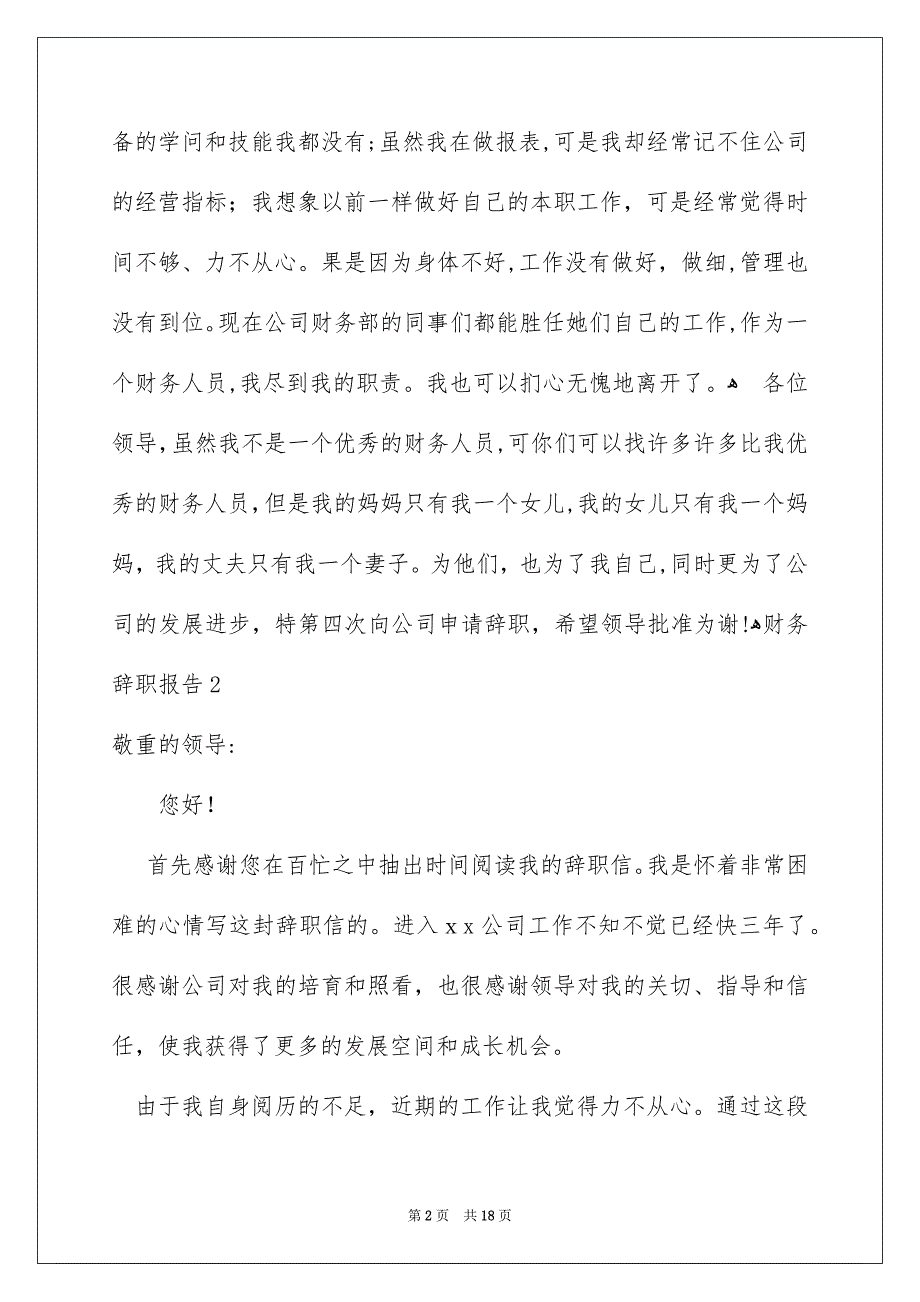 备的学问和技能我都没有;虽然我在做报表,可是我却经常记不住公司的经营指标;我想象以前一样做好自己的本职工作,可是经常觉得时间不够、力不从心。果是因为身体不好,工作没有做好,做细,管理也没有到位。现在公司财务部的同事们都能胜任她们自己的工作,作为一个财务人员,我尽到我的职责。我也可以扪心无愧地离开了。 各位领导,虽然我不是一个优秀的财务人员,可你们可以找许多许多比我优秀的财务人员,但是我的妈妈只有我一个女儿,我的女儿只有我一个妈妈,我的丈夫只有我一个妻子。为他们,也为了我自己,同时更为了公司的发展进步,特第四次向公司申请辞职,希望领导批准为谢!财务辞职报告2

敬重的领导:

您好!

首先感谢您在百忙之中抽出时间阅读我的辞职信。我是怀着非常困难的心情写这封辞职信的。进入xx公司工作不知不觉已经快三年了。很感谢公司对我的培育和照看,也很感谢领导对我的关切、指导和信任,使我获得了更多的发展空间和成长机会。

由于我自身阅历的不足,近期的工作让我觉得力不从心。通过这段

第2页 共18页